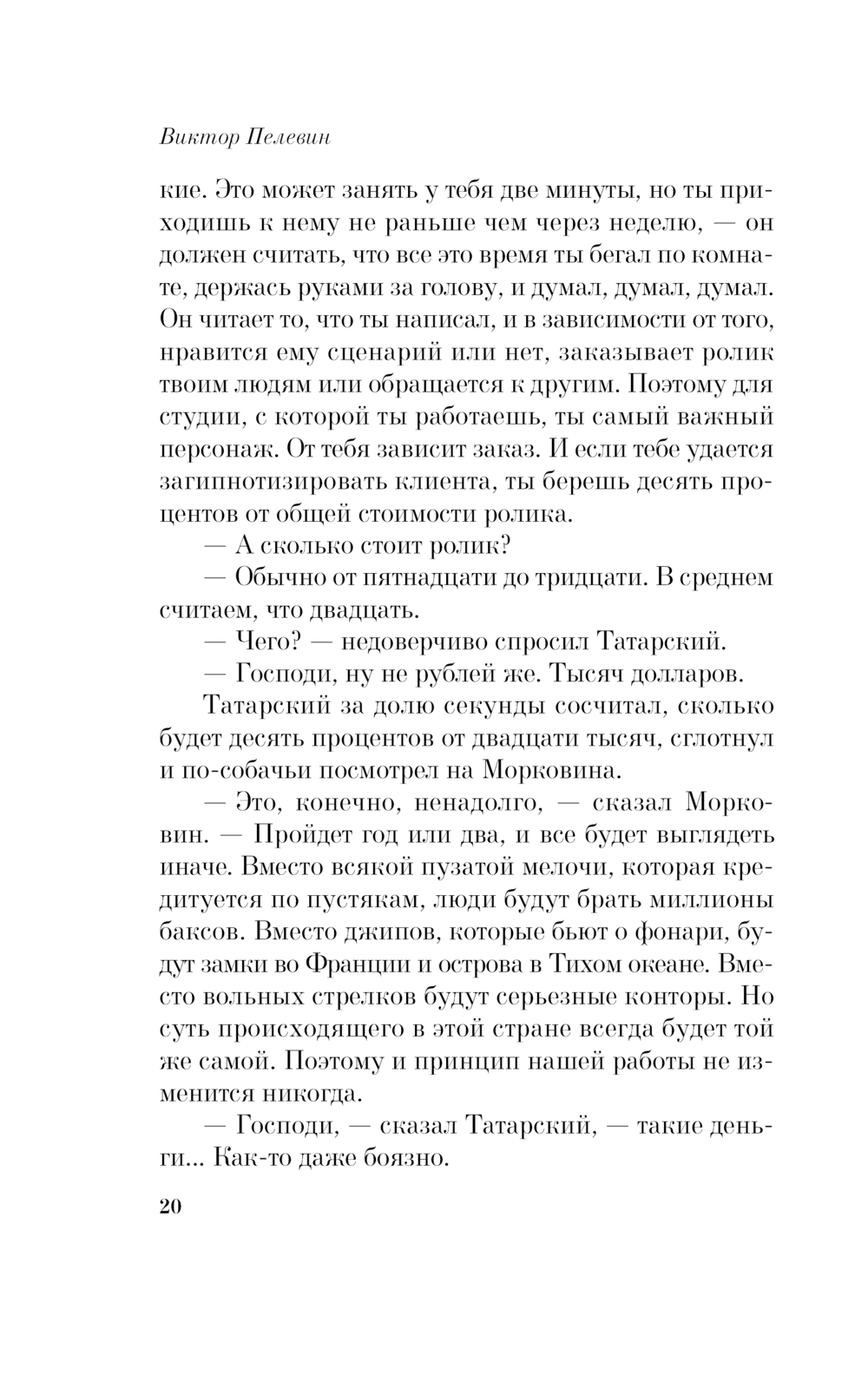 Виктор Пелевин

кие. Это может занять у тебя две минуты, но ты приходишь к нему не раньше чем через неделю, — он должен считать, что все это время ты бегал по комнате, держась руками за голову, и думал, думал, думал. Он читает то, что ты написал, и в зависимости от того, нравится ему сценарий или нет, заказывает ролик твоим людям или обращается к другим. Поэтому для студии, с которой ты работаешь, ты самый важный персонаж. От тебя зависит заказ. И если тебе удается загипнотизировать клиента, ты берешь десять процентов от общей стоимости ролика.

— А сколько стоит ролик?

— Обычно от пятнадцати до тридцати. В среднем считаем, что двадцать.

— Чего? — недоверчиво спросил Татарский.

— Господи, ну не рублей же. Тысяч долларов.

Татарский за долю секунды сосчитал, сколько будет десять процентов от двадцати тысяч, сглотнул и по-собачьи посмотрел на Морковина.

— Это, конечно, ненадолго, — сказал Морковин. — Пройдет год или два, и все будет выглядеть иначе. Вместо всякой пузатой мелочи, которая кредитуется по пустякам, люди будут брать миллионы баксов. Вместо джипов, которые бьют о фонари, будут замки во Франции и острова в Тихом океане. Вместо вольных стрелков будут серьезные конторы. Но суть происходящего в этой стране всегда будет той же самой. Поэтому и принцип нашей работы не изменится никогда.

— Господи, — сказал Татарский, — такие деньги... Как-то даже боязно.

20